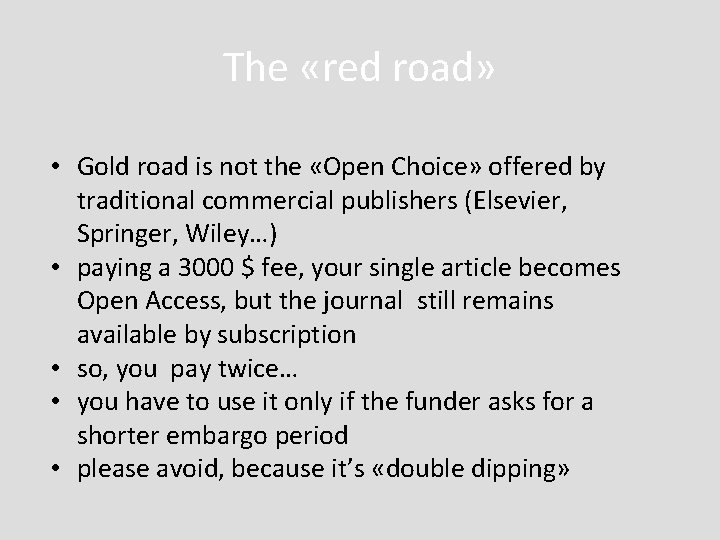 The «red road»

• Gold road is not the «Open Choice» offered by traditional commercial publishers (Elsevier, Springer, Wiley…)
• paying a 3000 $ fee, your single article becomes Open Access, but the journal still remains available by subscription
• so, you pay twice…
• you have to use it only if the funder asks for a shorter embargo period
• please avoid, because it's «double dipping»